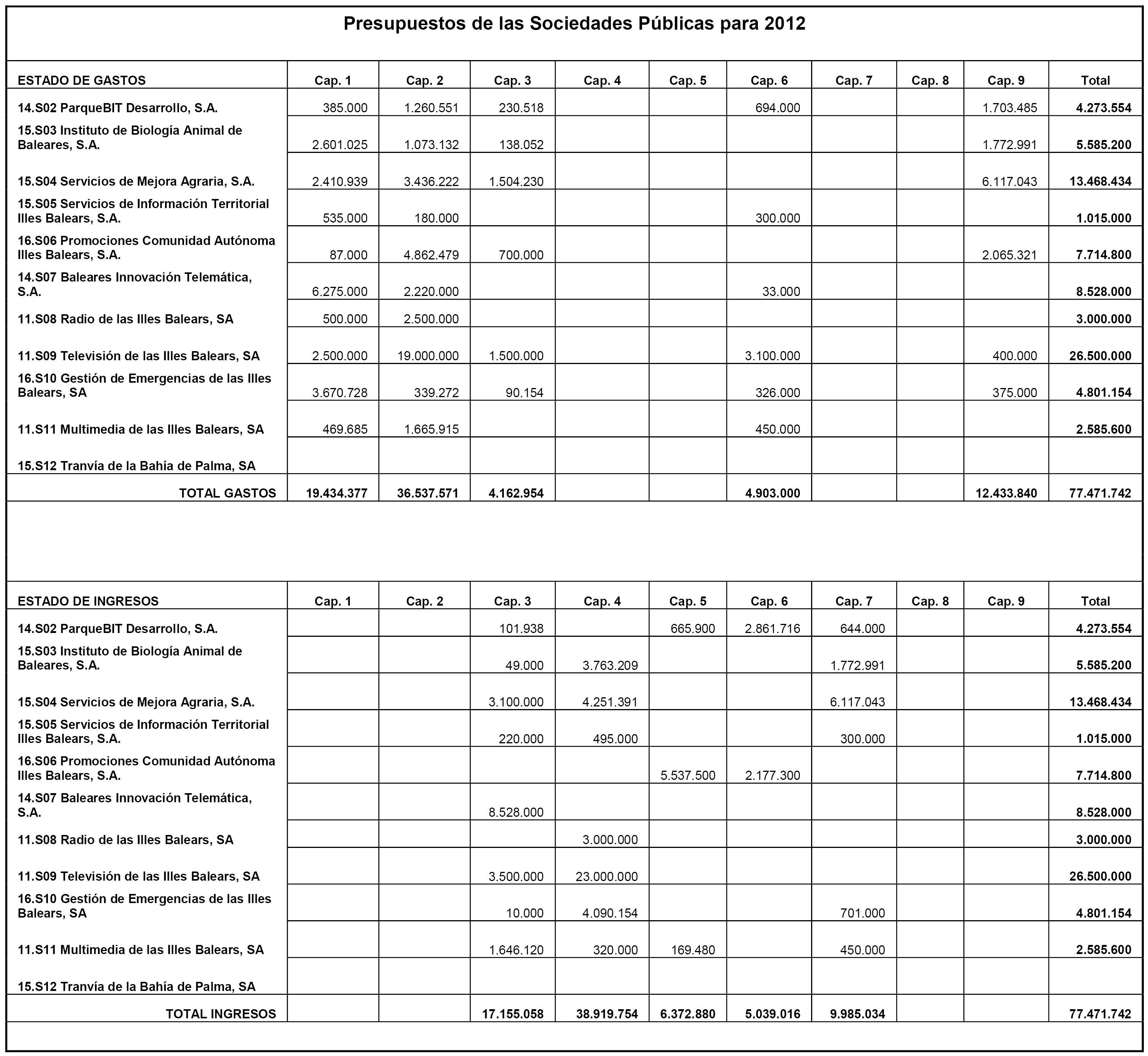 Presupuestos de las Sociedades Públicas para 2012

| ESTADO DE GASTOS | Cap. 1 | Cap. 2 | Cap. 3 | Cap. 4 | Cap. 5 | Cap. 6 | Cap. 7 | Cap. 8 | Cap. 9 | Total |
|---|---|---|---|---|---|---|---|---|---|---|
| 14.S02 ParqueBIT Desarrollo, S.A. | 385.000 | 1.260.551 | 230.518 | | | 694.000 | | | 1.703.485 | 4.273.554 |
| 15.S03 Instituto de Biología Animal de Baleares, S.A. | 2.601.025 | 1.073.132 | 138.052 | | | | | | 1.772.991 | 5.585.200 |
| 15.S04 Servicios de Mejora Agraria, S.A. | 2.410.939 | 3.436.222 | 1.504.230 | | | | | | 6.117.043 | 13.468.434 |
| 15.S05 Servicios de Información Territorial Illes Balears, S.A. | 535.000 | 180.000 | | | | 300.000 | | | | 1.015.000 |
| 16.S06 Promociones Comunidad Autónoma Illes Balears, S.A. | 87.000 | 4.862.479 | 700.000 | | | | | | 2.065.321 | 7.714.800 |
| 14.S07 Baleares Innovación Telemática, S.A. | 6.275.000 | 2.220.000 | | | | 33.000 | | | | 8.528.000 |
| 11.S08 Radio de las Illes Balears, SA | 500.000 | 2.500.000 | | | | | | | | 3.000.000 |
| 11.S09 Televisión de las Illes Balears, SA | 2.500.000 | 19.000.000 | 1.500.000 | | | 3.100.000 | | | 400.000 | 26.500.000 |
| 16.S10 Gestión de Emergencias de las Illes Balears, SA | 3.670.728 | 339.272 | 90.154 | | | 326.000 | | | 375.000 | 4.801.154 |
| 11.S11 Multimedia de las Illes Balears, SA | 469.685 | 1.665.915 | | | | 450.000 | | | | 2.585.600 |
| 15.S12 Tranvía de la Bahía de Palma, SA | | | | | | | | | | |
| TOTAL GASTOS | 19.434.377 | 36.537.571 | 4.162.954 | | | 4.903.000 | | | 12.433.840 | 77.471.742 |

| ESTADO DE INGRESOS | Cap. 1 | Cap. 2 | Cap. 3 | Cap. 4 | Cap. 5 | Cap. 6 | Cap. 7 | Cap. 8 | Cap. 9 | Total |
|---|---|---|---|---|---|---|---|---|---|---|
| 14.S02 ParqueBIT Desarrollo, S.A. | | | 101.938 | | 665.900 | 2.861.716 | 644.000 | | | 4.273.554 |
| 15.S03 Instituto de Biología Animal de Baleares, S.A. | | | 49.000 | 3.763.209 | | | 1.772.991 | | | 5.585.200 |
| 15.S04 Servicios de Mejora Agraria, S.A. | | | 3.100.000 | 4.251.391 | | | 6.117.043 | | | 13.468.434 |
| 15.S05 Servicios de Información Territorial Illes Balears, S.A. | | | 220.000 | 495.000 | | | 300.000 | | | 1.015.000 |
| 16.S06 Promociones Comunidad Autónoma Illes Balears, S.A. | | | | | 5.537.500 | 2.177.300 | | | | 7.714.800 |
| 14.S07 Baleares Innovación Telemática, S.A. | | | 8.528.000 | | | | | | | 8.528.000 |
| 11.S08 Radio de las Illes Balears, SA | | | | 3.000.000 | | | | | | 3.000.000 |
| 11.S09 Televisión de las Illes Balears, SA | | | 3.500.000 | 23.000.000 | | | | | | 26.500.000 |
| 16.S10 Gestión de Emergencias de las Illes Balears, SA | | | 10.000 | 4.090.154 | | | 701.000 | | | 4.801.154 |
| 11.S11 Multimedia de las Illes Balears, SA | | | 1.646.120 | 320.000 | 169.480 | | 450.000 | | | 2.585.600 |
| 15.S12 Tranvía de la Bahía de Palma, SA | | | | | | | | | | |
| TOTAL INGRESOS | | | 17.155.058 | 38.919.754 | 6.372.880 | 5.039.016 | 9.985.034 | | | 77.471.742 |